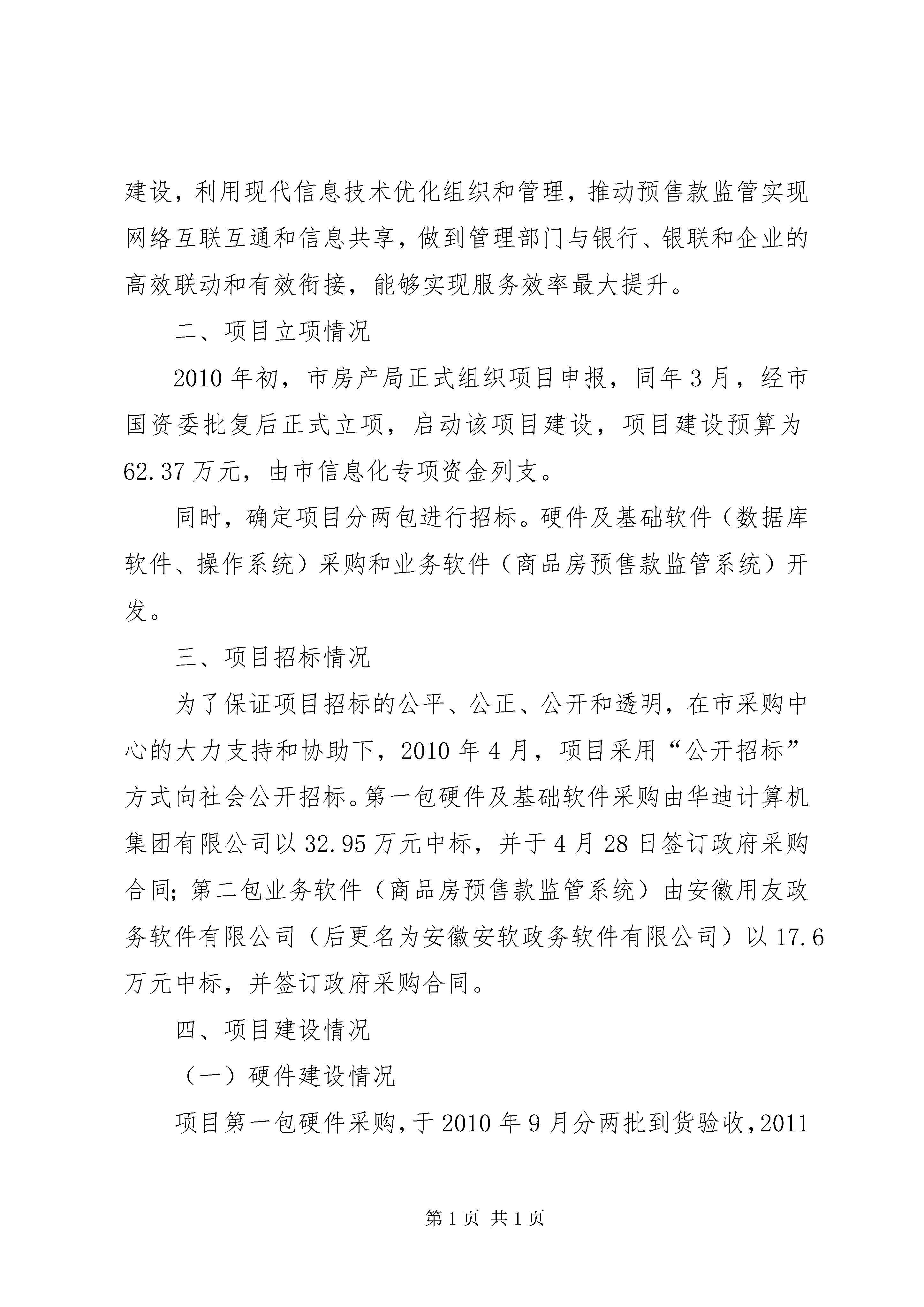 建设，利用现代信息技术优化组织和管理，推动预售款监管实现网络互联互通和信息共享，做到管理部门与银行、银联和企业的高效联动和有效衔接，能够实现服务效率最大提升。

二、项目立项情况

2010年初，市房产局正式组织项目申报，同年3月，经市国资委批复后正式立项，启动该项目建设，项目建设预算为62.37万元，由市信息化专项资金列支。

同时，确定项目分两包进行招标。硬件及基础软件（数据库软件、操作系统）采购和业务软件（商品房预售款监管系统）开发。

三、项目招标情况

为了保证项目招标的公平、公正、公开和透明，在市采购中心的大力支持和协助下，2010年4月，项目采用“公开招标”方式向社会公开招标。第一包硬件及基础软件采购由华迪计算机集团有限公司以32.95万元中标，并于4月28日签订政府采购合同；第二包业务软件（商品房预售款监管系统）由安徽用友政务软件有限公司（后更名为安徽安软政务软件有限公司）以17.6万元中标，并签订政府采购合同。

四、项目建设情况

（一）硬件建设情况

项目第一包硬件采购，于2010年9月分两批到货验收，2011

第1页 共1页